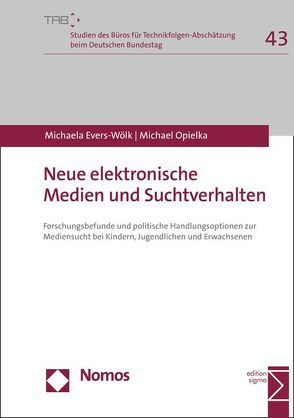 TAB

Studien des Büros für Technikfolgen-Abschätzung beim Deutschen Bundestag

43

Michaela Evers-Wölk | Michael Opielka

Neue elektronische Medien und Suchtverhalten

Forschungsbefunde und politische Handlungsoptionen zur Mediensucht bei Kindern, Jugendlichen und Erwachsenen

Nomos

edition sigma